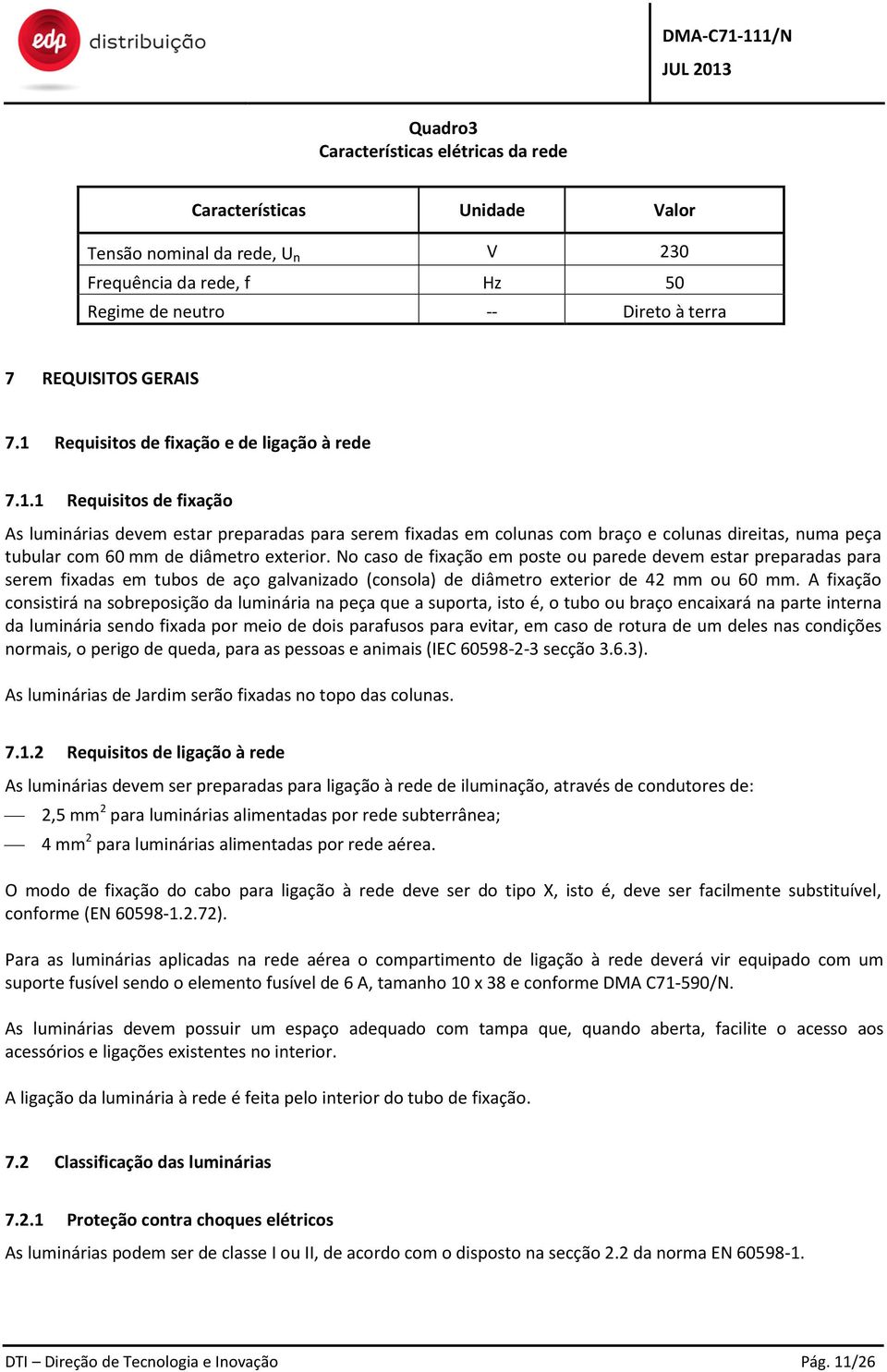 edp distribuição

DMA-C71-111/N
JUL 2013

Quadro3
Características elétricas da rede

| Características | Unidade | Valor |
|---|---|---|
| Tensão nominal da rede, $U_n$ | V | 230 |
| Frequência da rede, f | Hz | 50 |
| Regime de neutro | -- | Direto à terra |

7 REQUISITOS GERAIS

7.1 Requisitos de fixação e de ligação à rede

7.1.1 Requisitos de fixação

As luminárias devem estar preparadas para serem fixadas em colunas com braço e colunas direitas, numa peça tubular com 60 mm de diâmetro exterior. No caso de fixação em poste ou parede devem estar preparadas para serem fixadas em tubos de aço galvanizado (consola) de diâmetro exterior de 42 mm ou 60 mm. A fixação consistirá na sobreposição da luminária na peça que a suporta, isto é, o tubo ou braço encaixará na parte interna da luminária sendo fixada por meio de dois parafusos para evitar, em caso de rotura de um deles nas condições normais, o perigo de queda, para as pessoas e animais (IEC 60598-2-3 secção 3.6.3).

As luminárias de Jardim serão fixadas no topo das colunas.

7.1.2 Requisitos de ligação à rede

As luminárias devem ser preparadas para ligação à rede de iluminação, através de condutores de:
— 2,5 $mm^2$ para luminárias alimentadas por rede subterrânea;
— 4 $mm^2$ para luminárias alimentadas por rede aérea.

O modo de fixação do cabo para ligação à rede deve ser do tipo X, isto é, deve ser facilmente substituível, conforme (EN 60598-1.2.72).

Para as luminárias aplicadas na rede aérea o compartimento de ligação à rede deverá vir equipado com um suporte fusível sendo o elemento fusível de 6 A, tamanho 10 x 38 e conforme DMA C71-590/N.

As luminárias devem possuir um espaço adequado com tampa que, quando aberta, facilite o acesso aos acessórios e ligações existentes no interior.

A ligação da luminária à rede é feita pelo interior do tubo de fixação.

7.2 Classificação das luminárias

7.2.1 Proteção contra choques elétricos

As luminárias podem ser de classe I ou II, de acordo com o disposto na secção 2.2 da norma EN 60598-1.

DTI – Direção de Tecnologia e Inovação
Pág. 11/26